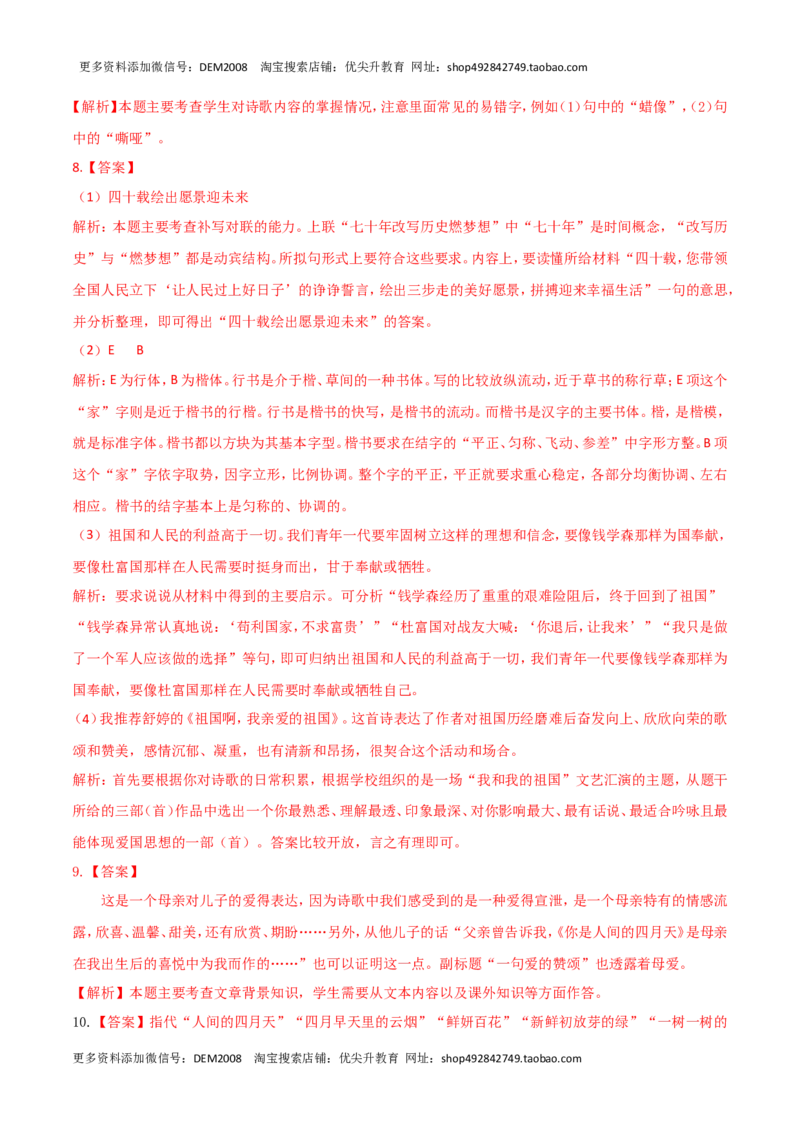 更多资料添加微信号：DEM2008 淘宝搜索店铺：优尖升教育 网址：shop492842749.taobao.com

【解析】本题主要考查学生对诗歌内容的掌握情况，注意里面常见的易错字，例如(1)句中的“蜡像”，(2)句中的“嘶哑”。

8.【答案】

（1）四十载绘出愿景迎未来

解析：本题主要考查补写对联的能力。上联“七十年改写历史燃梦想”中“七十年”是时间概念，“改写历史”与“燃梦想”都是动宾结构。所拟句形式上要符合这些要求。内容上，要读懂所给材料“四十载，您带领全国人民立下‘让人民过上好日子’的诤诤誓言，绘出三步走的美好愿景，拼搏迎来幸福生活”一句的意思，并分析整理，即可得出“四十载绘出愿景迎未来”的答案。

（2）E B

解析：E为行体，B为楷体。行书是介于楷、草间的一种书体。写的比较放纵流动，近于草书的称行草；E项这个“家”字则是近于楷书的行楷。行书是楷书的快写，是楷书的流动。而楷书是汉字的主要书体。楷，是楷模，就是标准字体。楷书都以方块为其基本字型。楷书要求在结字的“平正、匀称、飞动、参差”中字形方整。B项这个“家”字依字取势，因字立形，比例协调。整个字的平正，平正就要求重心稳定，各部分均衡协调、左右相应。楷书的结字基本上是匀称的、协调的。

（3）祖国和人民的利益高于一切。我们青年一代要牢固树立这样的理想和信念，要像钱学森那样为国奉献，要像杜富国那样在人民需要时挺身而出，甘于奉献或牺牲。

解析：要求说说从材料中得到的主要启示。可分析“钱学森经历了重重的艰难险阻后，终于回到了祖国”“钱学森异常认真地说：‘苟利国家，不求富贵’”“杜富国对战友大喊：‘你退后，让我来’”“我只是做了一个军人应该做的选择”等句，即可归纳出祖国和人民的利益高于一切，我们青年一代要像钱学森那样为国奉献，要像杜富国那样在人民需要时奉献或牺牲自己。

(4)我推荐舒婷的《祖国啊，我亲爱的祖国》。这首诗表达了作者对祖国历经磨难后奋发向上、欣欣向荣的歌颂和赞美，感情沉郁、凝重，也有清新和昂扬，很契合这个活动和场合。

解析：首先要根据你对诗歌的日常积累，根据学校组织的是一场“我和我的祖国”文艺汇演的主题，从题干所给的三部(首)作品中选出一个你最熟悉、理解最透、印象最深、对你影响最大、最有话说、最适合吟咏且最能体现爱国思想的一部（首）。答案比较开放，言之有理即可。

9.【答案】

这是一个母亲对儿子的爱得表达，因为诗歌中我们感受到的是一种爱得宣泄，是一个母亲特有的情感流露，欣喜、温馨、甜美，还有欣赏、期盼……另外，从他儿子的话“父亲曾告诉我，《你是人间的四月天》是母亲在我出生后的喜悦中为我而作的……”也可以证明这一点。副标题“一句爱的赞颂”也透露着母爱。

【解析】本题主要考查文章背景知识，学生需要从文本内容以及课外知识等方面作答。

10.【答案】指代“人间的四月天”“四月早天里的云烟”“鲜妍百花”“新鲜初放芽的绿”“一树一树的

更多资料添加微信号：DEM2008 淘宝搜索店铺：优尖升教育 网址：shop492842749.taobao.com